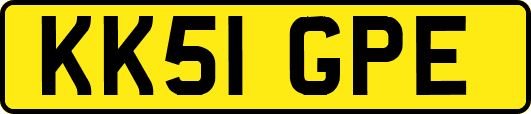 KK51 GPE